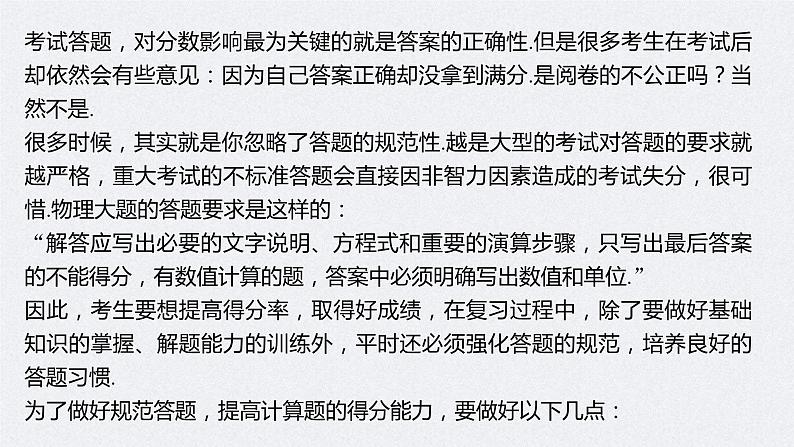 考试答题，对分数影响最为关键的就是答案的正确性.但是很多考生在考试后却依然会有些意见：因为自己答案正确却没拿到满分.是阅卷的不公正吗？当然不是.

很多时候，其实就是你忽略了答题的规范性.越是大型的考试对答题的要求就越严格，重大考试的不标准答题会直接因非智力因素造成的考试失分，很可惜.物理大题的答题要求是这样的：

“解答应写出必要的文字说明、方程式和重要的演算步骤，只写出最后答案的不能得分，有数值计算的题，答案中必须明确写出数值和单位.”

因此，考生要想提高得分率，取得好成绩，在复习过程中，除了要做好基础知识的掌握、解题能力的训练外，平时还必须强化答题的规范，培养良好的答题习惯.

为了做好规范答题，提高计算题的得分能力，要做好以下几点：